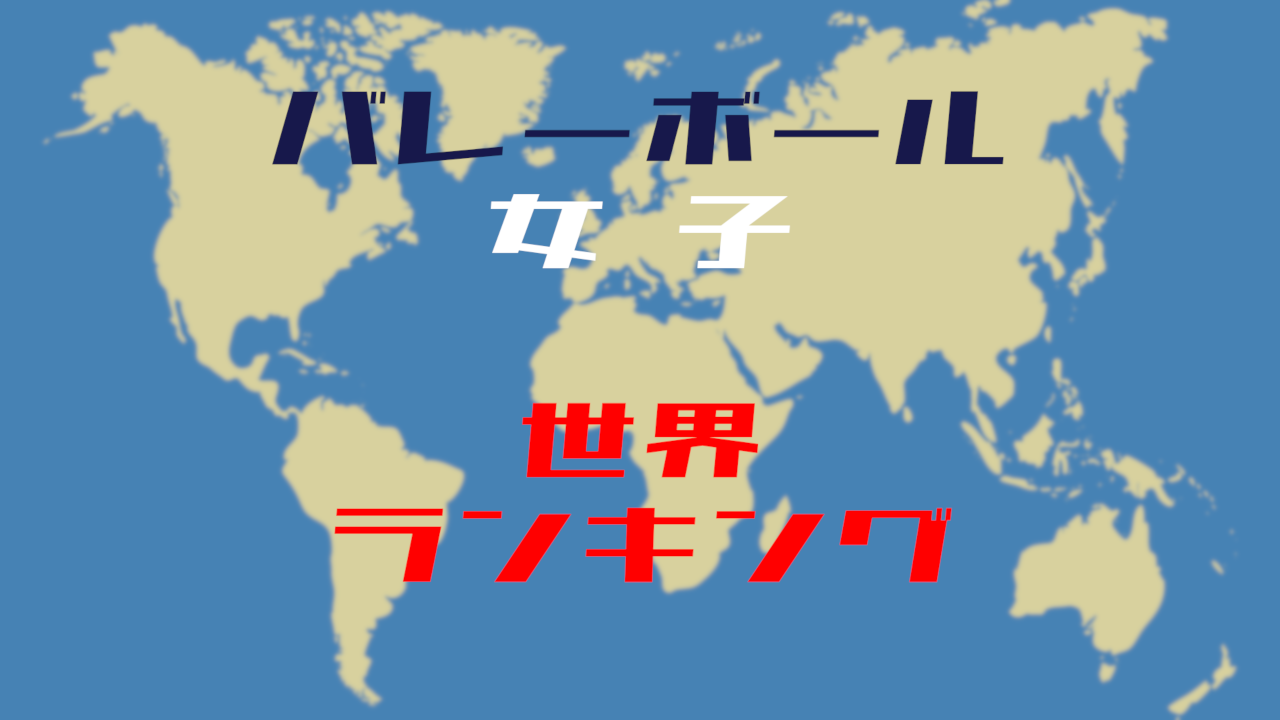 バレーボール
女子

世界
ランキング